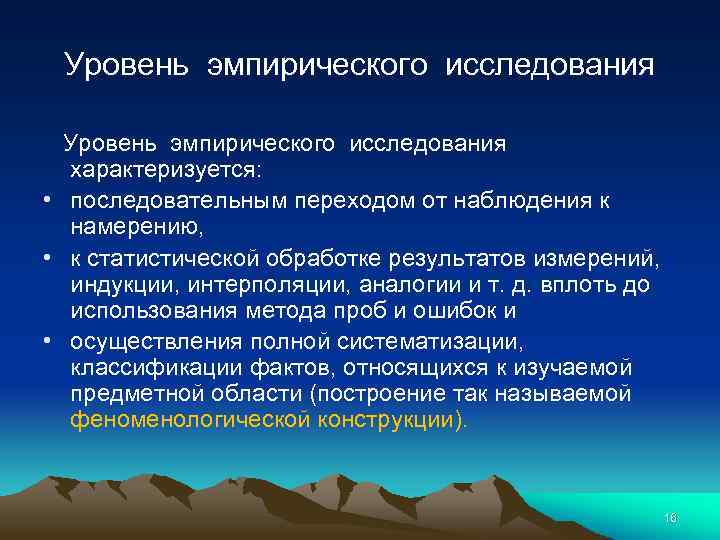 Уровень эмпирического исследования

Уровень эмпирического исследования характеризуется:

• последовательным переходом от наблюдения к намерению,

• к статистической обработке результатов измерений, индукции, интерполяции, аналогии и т. д. вплоть до использования метода проб и ошибок и

• осуществления полной систематизации, классификации фактов, относящихся к изучаемой предметной области (построение так называемой феноменологической конструкции).

16